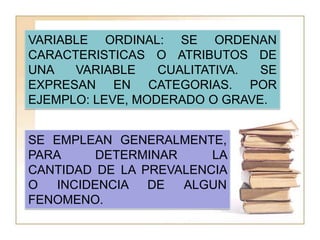 VARIABLE ORDINAL: SE ORDENAN CARACTERISTICAS O ATRIBUTOS DE UNA VARIABLE CUALITATIVA. SE EXPRESAN EN CATEGORIAS. POR EJEMPLO: LEVE, MODERADO O GRAVE.

SE EMPLEAN GENERALMENTE, PARA DETERMINAR LA CANTIDAD DE LA PREVALENCIA O INCIDENCIA DE ALGUN FENOMENO.